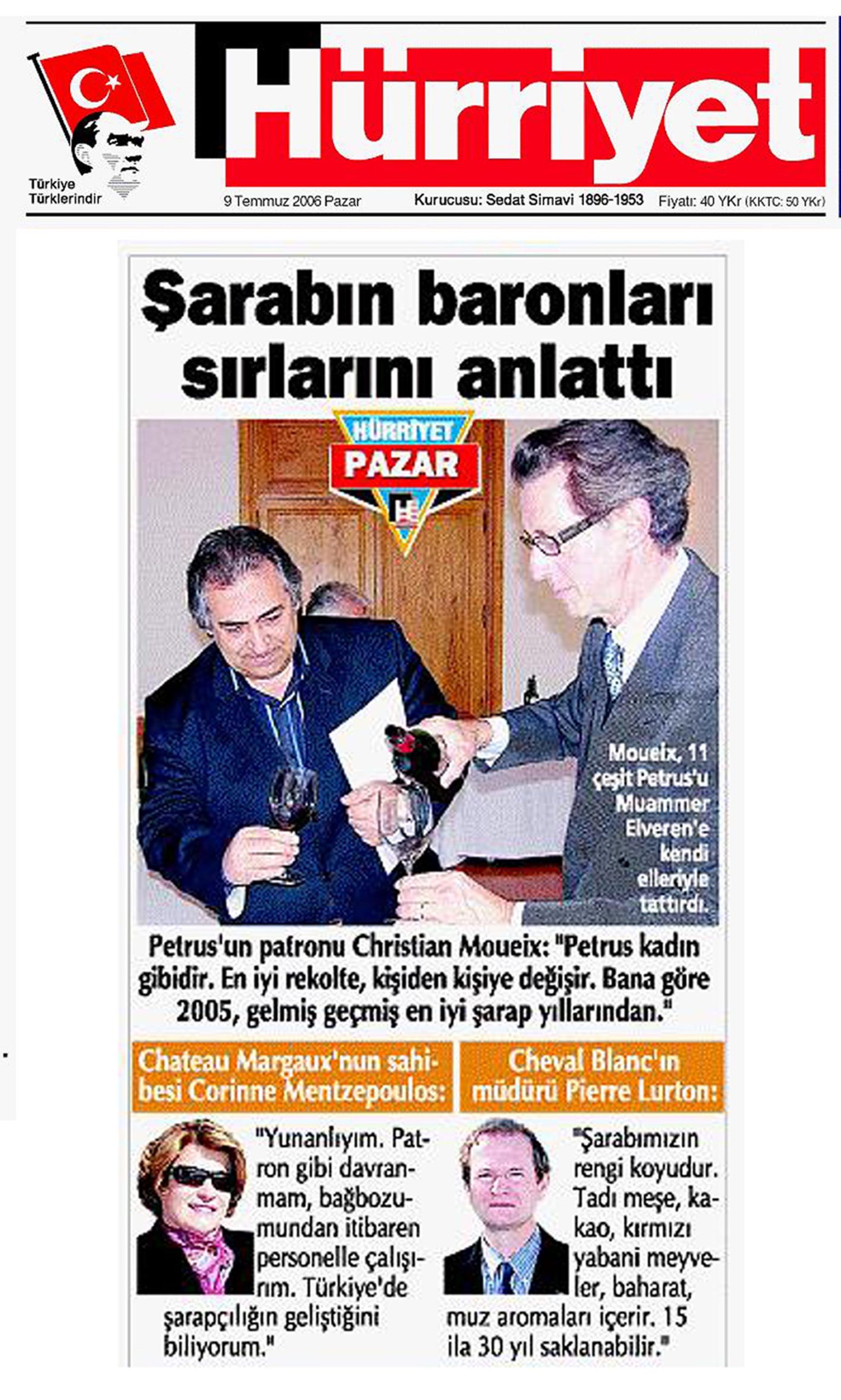 Türkiye Türklerindir

Hürriyet

9 Temmuz 2006 Pazar Kurucusu: Sedat Simavi 1896-1953 Fiyatı: 40 YKr (KKTC: 50 YKr)

Şarabın baronları sırlarını anlattı

HÜRRİYET PAZAR

Moueix, 11 çeşit Petrus'u Muammer Elveren'e kendi elleriyle tattırdı.

Petrus'un patronu Christian Moueix: "Petrus kadın gibidir. En iyi rekolte, kişiden kişiye değişir. Bana göre 2005, gelmiş geçmiş en iyi şarap yıllarından."

Chateau Margaux'nun sahibesi Corinne Mentzepoulos:

"Yunanlıyım. Patron gibi davranmam, bağbozumundan itibaren personelle çalışırım. Türkiye'de şarapçılığın geliştiğini biliyorum."

Cheval Blanc'ın müdürü Pierre Lurton:

"Şarabımızın rengi koyudur. Tadı meşe, kakao, kırmızı yabani meyveler, baharat, muz aromaları içerir. 15 ila 30 yıl saklanabilir."